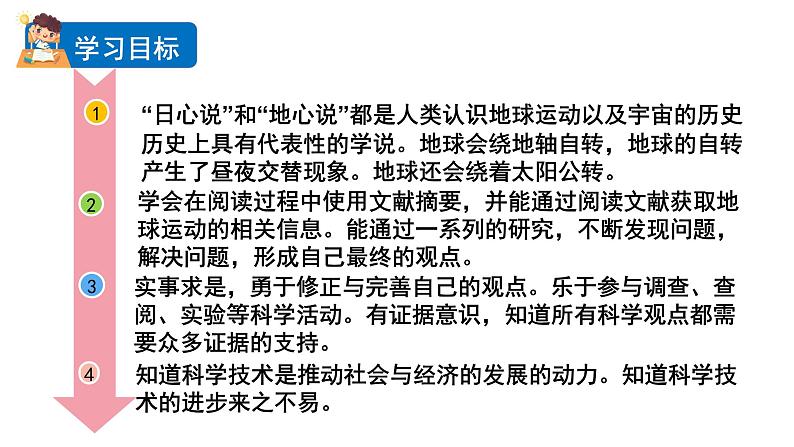 学习目标

1 “日心说”和“地心说”都是人类认识地球运动以及宇宙的历史历史上具有代表性的学说。地球会绕地轴自转，地球的自转产生了昼夜交替现象。地球还会绕着太阳公转。

2 学会在阅读过程中使用文献摘要，并能通过阅读文献获取地球运动的相关信息。能通过一系列的研究，不断发现问题，解决问题，形成自己最终的观点。

3 实事求是，勇于修正与完善自己的观点。乐于参与调查、查阅、实验等科学活动。有证据意识，知道所有科学观点都需要众多证据的支持。

4 知道科学技术是推动社会与经济的发展的动力。知道科学技术的进步来之不易。